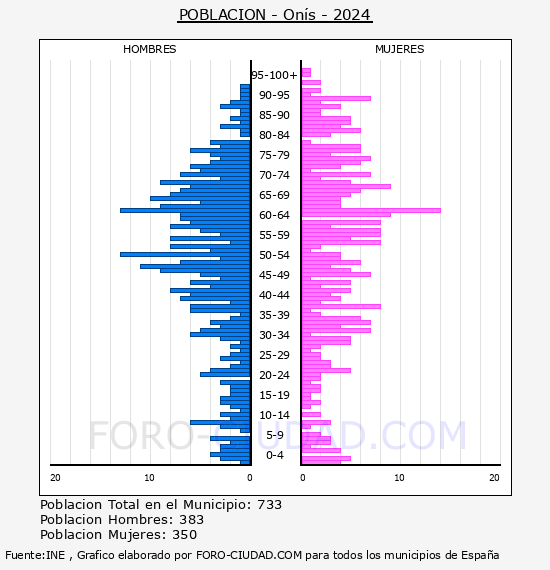 POBLACION - Onís - 2024

HOMBRES

MUJERES

95-100+
90-95
85-90
80-84
75-79
70-74
65-69
60-64
55-59
50-54
45-49
40-44
35-39
30-34
25-29
20-24
15-19
10-14
5-9
0-4

20
10
0
0
10
20

FORO-CIUDAD.COM

Poblacion Total en el Municipio: 733
Poblacion Hombres: 383
Poblacion Mujeres: 350

Fuente:INE , Grafico elaborado por FORO-CIUDAD.COM para todos los municipios de España